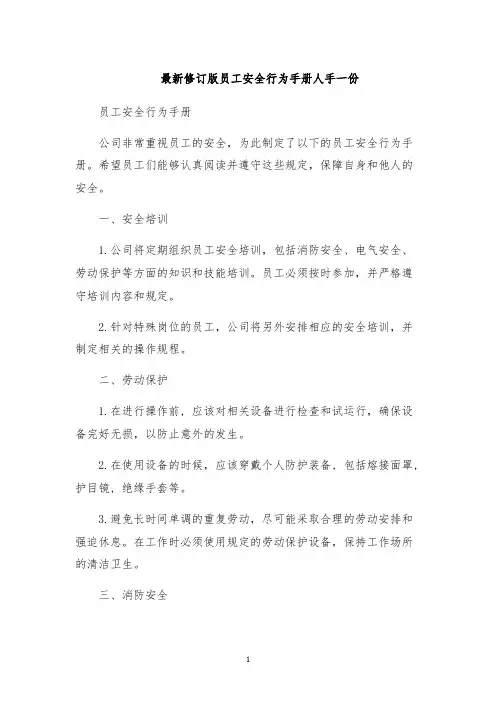 最新修订版员工安全行为手册人手一份

员工安全行为手册

公司非常重视员工的安全，为此制定了以下的员工安全行为手册。希望员工们能够认真阅读并遵守这些规定，保障自身和他人的安全。

一、安全培训

1. 公司将定期组织员工安全培训，包括消防安全、电气安全、劳动保护等方面的知识和技能培训。员工必须按时参加，并严格遵守培训内容和规定。

2. 针对特殊岗位的员工，公司将另外安排相应的安全培训，并制定相关的操作规程。

二、劳动保护

1. 在进行操作前，应该对相关设备进行检查和试运行，确保设备完好无损，以防止意外的发生。

2. 在使用设备的时候，应该穿戴个人防护装备，包括熔接面罩，护目镜，绝缘手套等。

3. 避免长时间单调的重复劳动，尽可能采取合理的劳动安排和强迫休息。在工作时必须使用规定的劳动保护设备，保持工作场所的清洁卫生。

三、消防安全

1